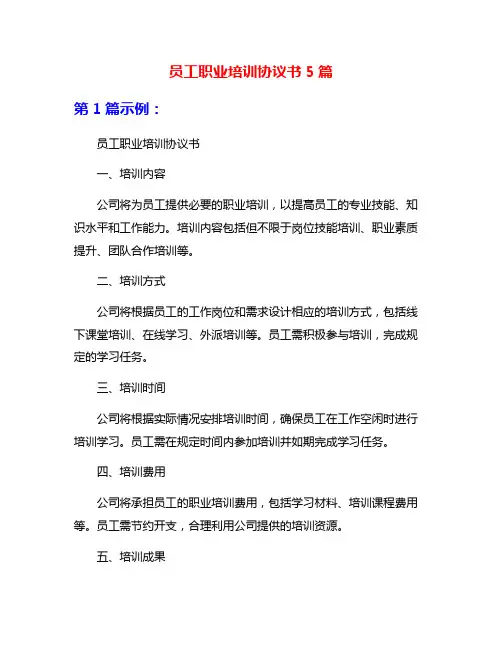 员工职业培训协议书 5 篇

第 1 篇示例：

员工职业培训协议书

一、培训内容

公司将为员工提供必要的职业培训，以提高员工的专业技能、知识水平和工作能力。培训内容包括但不限于岗位技能培训、职业素质提升、团队合作培训等。

二、培训方式

公司将根据员工的工作岗位和需求设计相应的培训方式，包括线下课堂培训、在线学习、外派培训等。员工需积极参与培训，完成规定的学习任务。

三、培训时间

公司将根据实际情况安排培训时间，确保员工在工作空闲时进行培训学习。员工需在规定时间内参加培训并如期完成学习任务。

四、培训费用

公司将承担员工的职业培训费用，包括学习材料、培训课程费用等。员工需节约开支，合理利用公司提供的培训资源。

五、培训成果